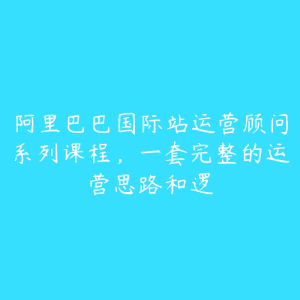 阿里巴巴国际站运营顾问系列课程，一套完整的运营思路和逻